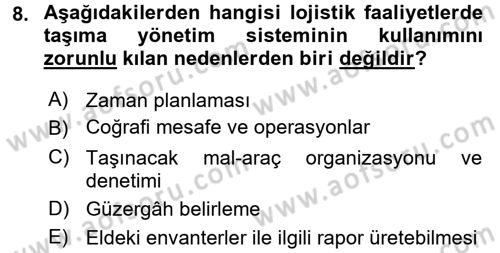 8. Aşağıdakilerden hangisi lojistik faaliyetlerde taşıma yönetim sisteminin kullanımını zorunlu kılan nedenlerden biri değildir?

A) Zaman planlaması
B) Coğrafi mesafe ve operasyonlar
C) Taşınacak mal-araç organizasyonu ve denetimi
D) Güzergâh belirleme
E) Eldeki envanterler ile ilgili rapor üretebilmesi

www.aofsoru.com www.aofsoru.com www.aofsoru.com www.aofsoru.com